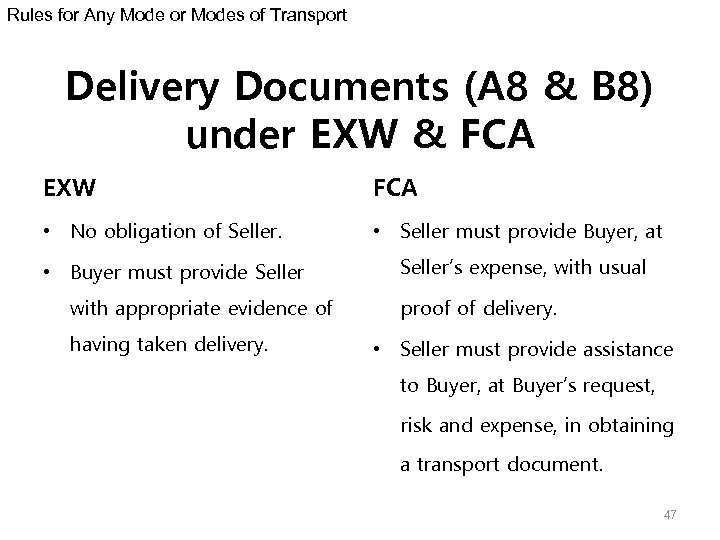 Rules for Any Mode or Modes of Transport

Delivery Documents (A8 & B8) under EXW & FCA

EXW

• No obligation of Seller.
• Buyer must provide Seller with appropriate evidence of having taken delivery.

FCA

• Seller must provide Buyer, at Seller's expense, with usual proof of delivery.
• Seller must provide assistance to Buyer, at Buyer's request, risk and expense, in obtaining a transport document.

47